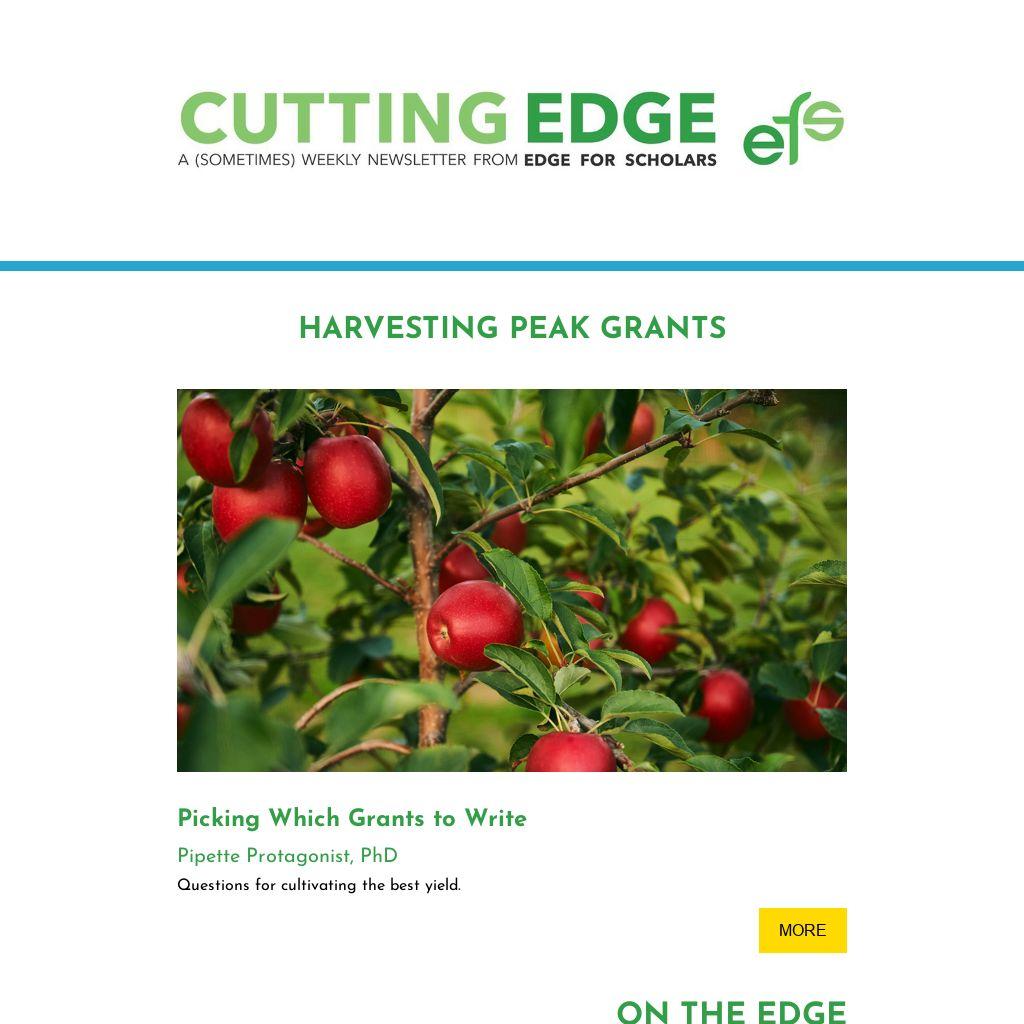 CUTTING EDGE
A (SOMETIMES) WEEKLY NEWSLETTER FROM EDGE FOR SCHOLARS

efs

HARVESTING PEAK GRANTS

Picking Which Grants to Write

Pipette Protagonist, PhD

Questions for cultivating the best yield.

MORE

ON THE EDGE